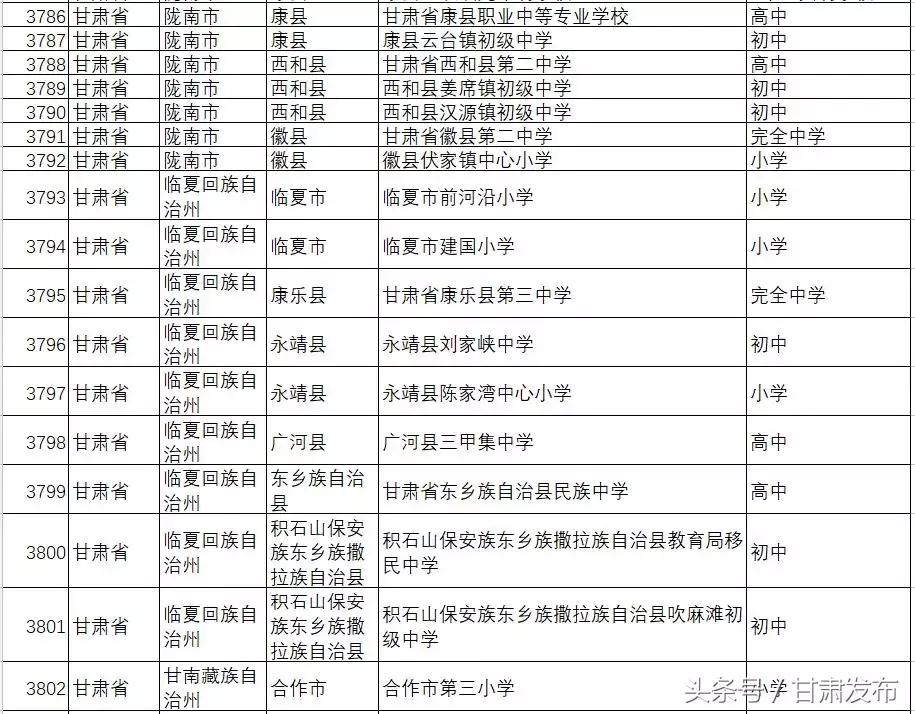 | 3786 | 甘肃省 | 陇南市 | 康县 | 甘肃省康县职业中等专业学校 | 高中 |
|---|---|---|---|---|---|
| 3787 | 甘肃省 | 陇南市 | 康县 | 康县云台镇初级中学 | 初中 |
| 3788 | 甘肃省 | 陇南市 | 西和县 | 甘肃省西和县第二中学 | 高中 |
| 3789 | 甘肃省 | 陇南市 | 西和县 | 西和县姜席镇初级中学 | 初中 |
| 3790 | 甘肃省 | 陇南市 | 西和县 | 西和县汉源镇初级中学 | 初中 |
| 3791 | 甘肃省 | 陇南市 | 徽县 | 甘肃省徽县第二中学 | 完全中学 |
| 3792 | 甘肃省 | 陇南市 | 徽县 | 徽县伏家镇中心小学 | 小学 |
| 3793 | 甘肃省 | 临夏回族自治州 | 临夏市 | 临夏市前河沿小学 | 小学 |
| 3794 | 甘肃省 | 临夏回族自治州 | 临夏市 | 临夏市建国小学 | 小学 |
| 3795 | 甘肃省 | 临夏回族自治州 | 康乐县 | 甘肃省康乐县第三中学 | 完全中学 |
| 3796 | 甘肃省 | 临夏回族自治州 | 永靖县 | 永靖县刘家峡中学 | 初中 |
| 3797 | 甘肃省 | 临夏回族自治州 | 永靖县 | 永靖县陈家湾中心小学 | 小学 |
| 3798 | 甘肃省 | 临夏回族自治州 | 广河县 | 广河县三甲集中学 | 高中 |
| 3799 | 甘肃省 | 临夏回族自治州 | 东乡族自治县 | 甘肃省东乡族自治县民族中学 | 高中 |
| 3800 | 甘肃省 | 临夏回族自治州 | 积石山保安族东乡族撒拉族自治县 | 积石山保安族东乡族撒拉族自治县教育局移民中学 | 初中 |
| 3801 | 甘肃省 | 临夏回族自治州 | 积石山保安族东乡族撒拉族自治县 | 积石山保安族东乡族撒拉族自治县吹麻滩初级中学 | 初中 |
| 3802 | 甘肃省 | 甘南藏族自治州 | 合作市 | 合作市第三小学 | 小学 |

头条号 / 甘肃发布